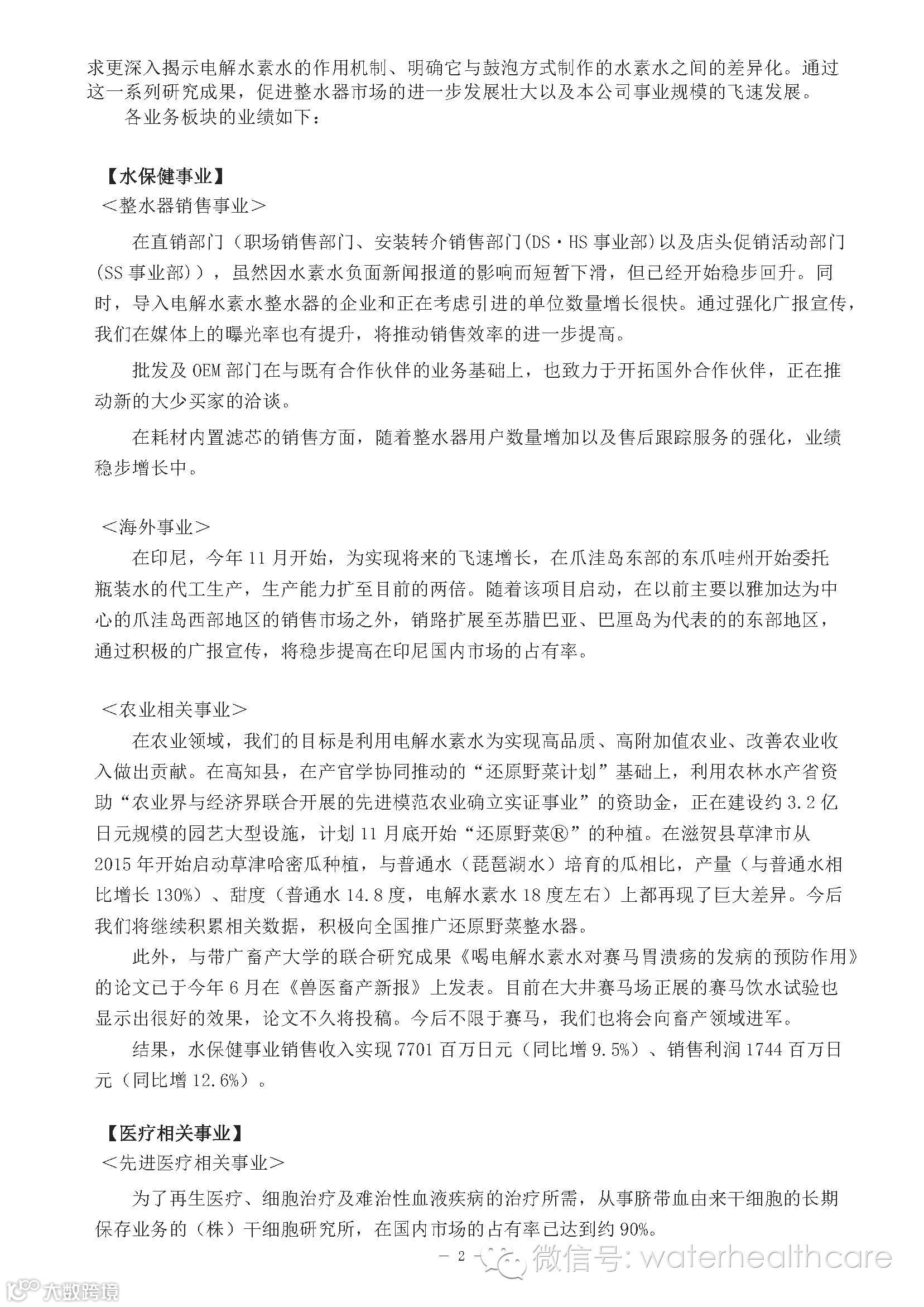 求更深入揭示电解水素水的作用机制、明确它与鼓泡方式制作的水素水之间的差异化。通过这一系列研究成果，促进整水器市场的进一步发展壮大以及本公司事业规模的飞速发展。

各业务板块的业绩如下：

【水保健事业】

＜整水器销售事业＞

在直销部门（职场销售部门、安装转介销售部门(DS・HS 事业部)以及店头促销活动部门(SS 事业部)），虽然因水素水负面新闻报道的影响而短暂下滑，但已经开始稳步回升。同时，导入电解水素水整水器的企业和正在考虑引进的单位数量增长很快。通过强化广报宣传，我们在媒体上的曝光率也有提升，将推动销售效率的进一步提高。

批发及 OEM 部门在与既有合作伙伴的业务基础上，也致力于开拓国外合作伙伴，正在推动新的大少买家的洽谈。

在耗材内置滤芯的销售方面，随着整水器用户数量增加以及售后跟踪服务的强化，业绩稳步增长中。

＜海外事业＞

在印尼，今年 11 月开始，为实现将来的飞速增长，在爪洼岛东部的东爪哇州开始委托瓶装水的代工生产，生产能力扩至目前的两倍。随着该项目启动，在以前主要以雅加达为中心的爪洼岛西部地区的销售市场之外，销路扩展至苏腊巴亚、巴厘岛为代表的的东部地区，通过积极的广报宣传，将稳步提高在印尼国内市场的占有率。

＜农业相关事业＞

在农业领域，我们的目标是利用电解水素水为实现高品质、高附加值农业、改善农业收入做出贡献。在高知县，在产官学协同推动的“还原野菜计划”基础上，利用农林水产省资助“农业界与经济界联合开展的先进模范农业确立实证事业”的资助金，正在建设约 3.2 亿日元规模的园艺大型设施，计划 11 月底开始“还原野菜®”的种植。在滋贺县草津市从 2015 年开始启动草津哈密瓜种植，与普通水（琵琶湖水）培育的瓜相比，产量（与普通水相比增长 130%）、甜度（普通水 14.8 度，电解水素水 18 度左右）上都再现了巨大差异。今后我们将继续积累相关数据，积极向全国推广还原野菜整水器。

此外，与带广畜产大学的联合研究成果《喝电解水素水对赛马胃溃疡的发病的预防作用》的论文已于今年 6 月在《兽医畜产新报》上发表。目前在大井赛马场正展的赛马饮水试验也显示出很好的效果，论文不久将投稿。今后不限于赛马，我们也将会向畜产领域进军。

结果，水保健事业销售收入实现 7701 百万日元（同比增 9.5%）、销售利润 1744 百万日元（同比增 12.6%）。

【医疗相关事业】

＜先进医疗相关事业＞

为了再生医疗、细胞治疗及难治性血液疾病的治疗所需，从事脐带血由来干细胞的长期保存业务的（株）干细胞研究所，在国内市场的占有率已达到约 90%。

－ 2 －

微信号: waterhealthcare

大数跨境